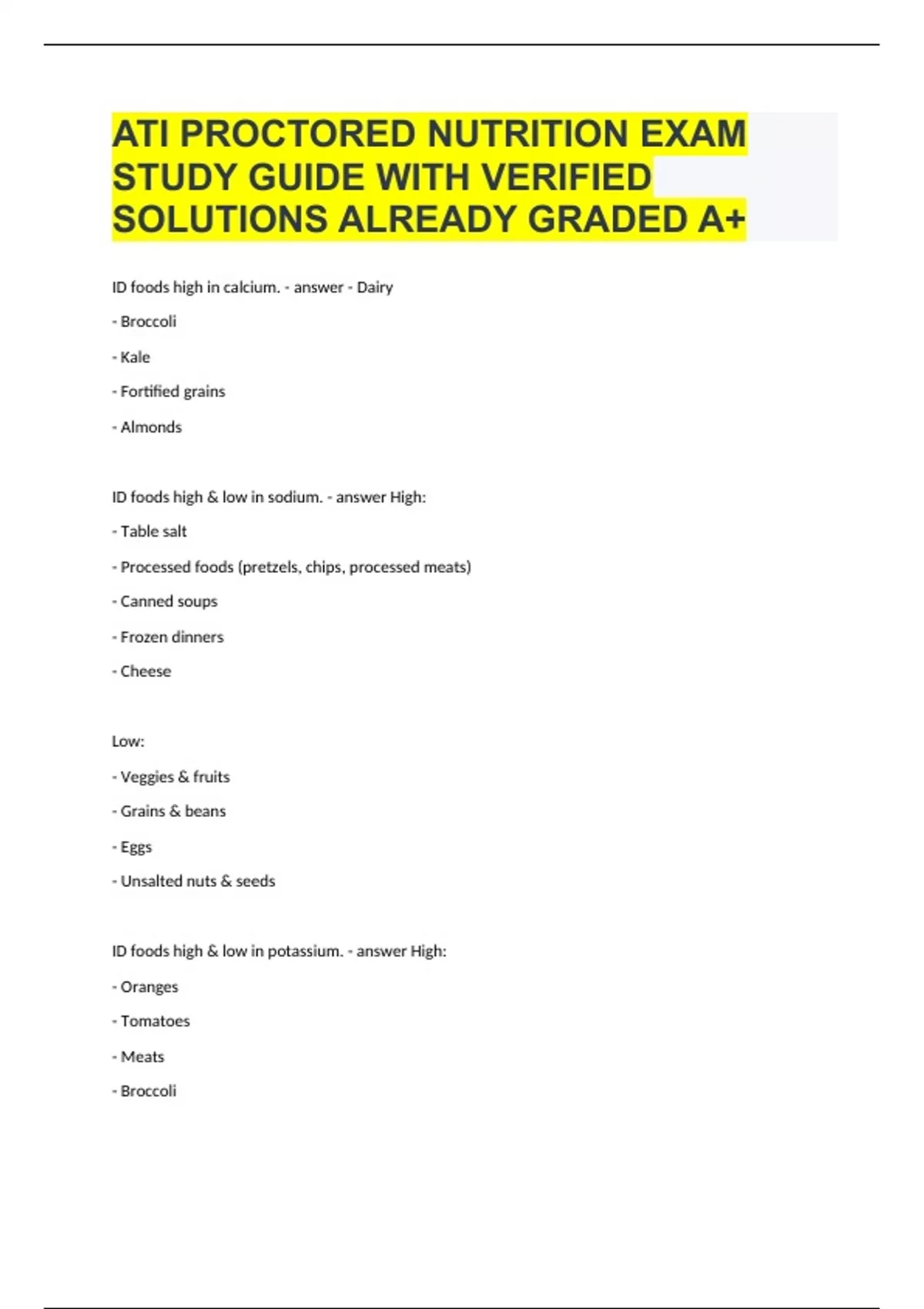 ATI PROCTORED NUTRITION EXAM STUDY GUIDE WITH VERIFIED SOLUTIONS ALREADY GRADED A+

ID foods high in calcium. - answer - Dairy

- Broccoli

- Kale

- Fortified grains

- Almonds

ID foods high & low in sodium. - answer High:

- Table salt

- Processed foods (pretzels, chips, processed meats)

- Canned soups

- Frozen dinners

- Cheese

Low:

- Veggies & fruits

- Grains & beans

- Eggs

- Unsalted nuts & seeds

ID foods high & low in potassium. - answer High:

- Oranges

- Tomatoes

- Meats

- Broccoli